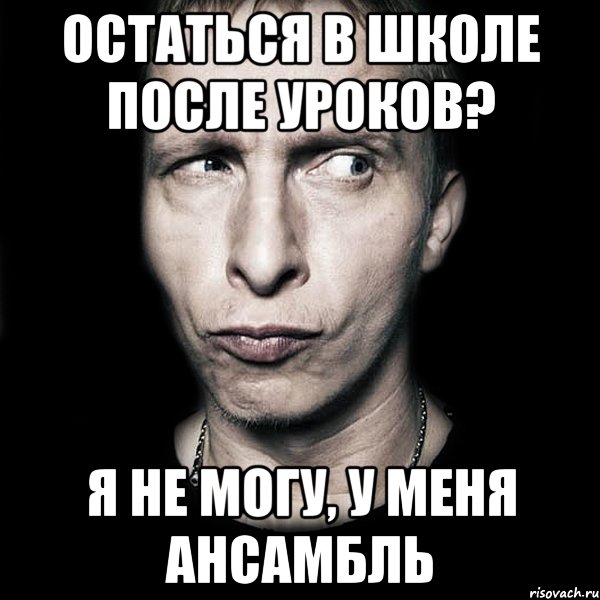 ОСТАТЬСЯ В ШКОЛЕ ПОСЛЕ УРОКОВ?

Я НЕ МОГУ, У МЕНЯ АНСАМБЛЬ

risovach.ru